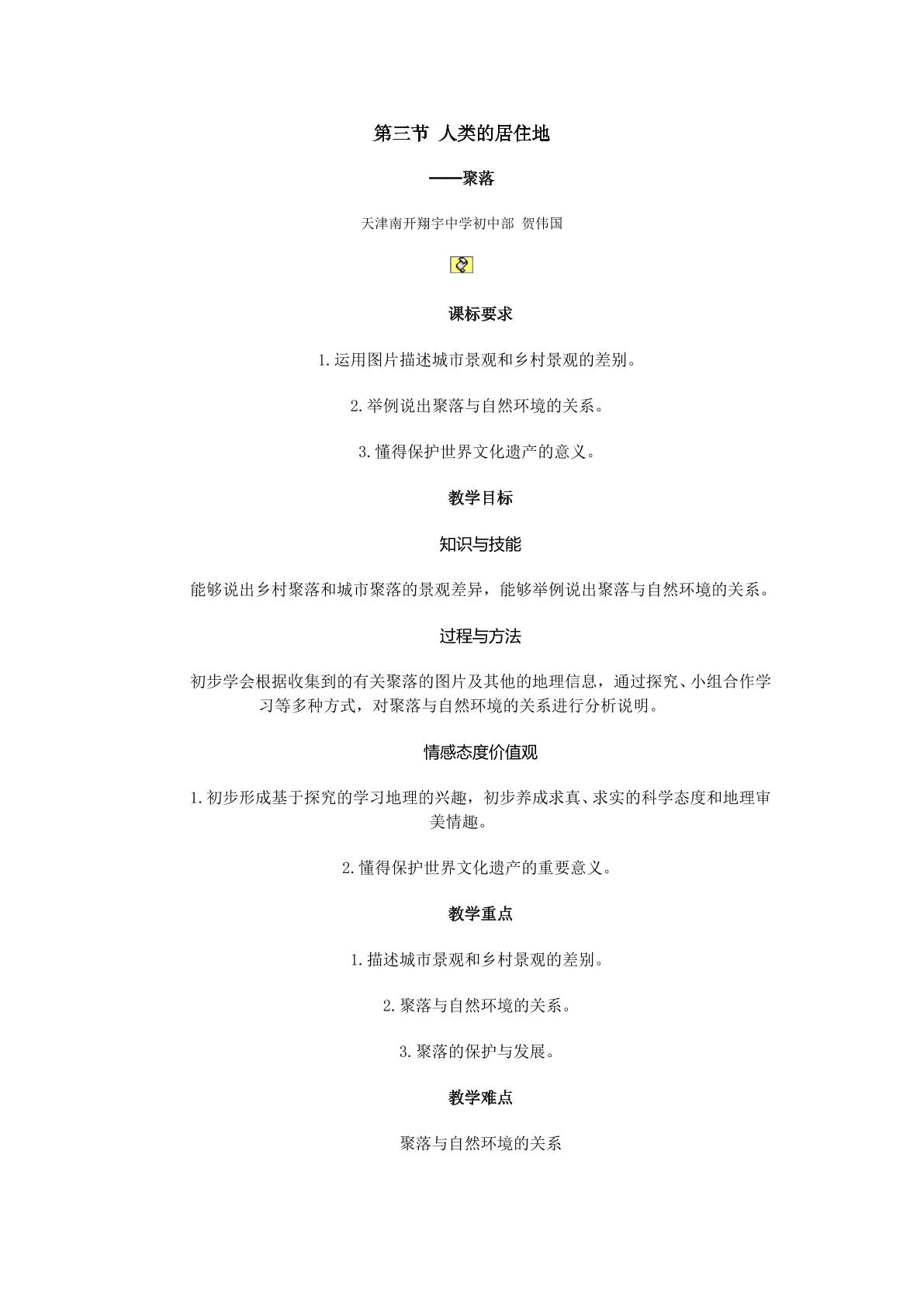 第三节 人类的居住地

——聚落

天津南开翔宇中学初中部 贺伟国

课标要求

1.运用图片描述城市景观和乡村景观的差别。

2.举例说出聚落与自然环境的关系。

3.懂得保护世界文化遗产的意义。

教学目标

知识与技能

能够说出乡村聚落和城市聚落的景观差异，能够举例说出聚落与自然环境的关系。

过程与方法

初步学会根据收集到的有关聚落的图片及其他的地理信息，通过探究、小组合作学习等多种方式，对聚落与自然环境的关系进行分析说明。

情感态度价值观

1.初步形成基于探究的学习地理的兴趣，初步养成求真、求实的科学态度和地理审美情趣。

2.懂得保护世界文化遗产的重要意义。

教学重点

1.描述城市景观和乡村景观的差别。

2.聚落与自然环境的关系。

3.聚落的保护与发展。

教学难点

聚落与自然环境的关系